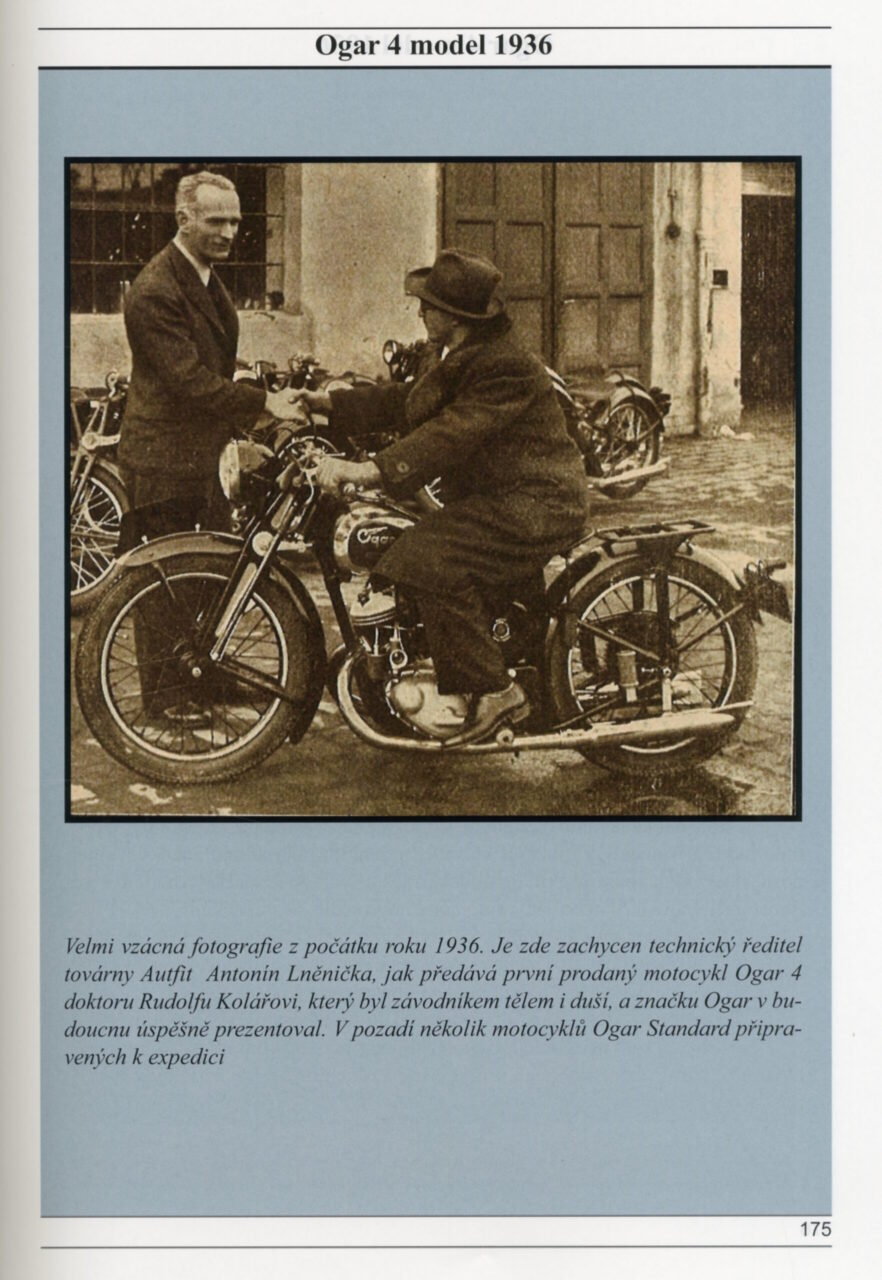 Ogar 4 model 1936

Ogar

Velmi vzácná fotografie z počátku roku 1936. Je zde zachycen technický ředitel továrny Autfit Antonín Lněnička, jak předává první prodaný motocykl Ogar 4 doktoru Rudolfu Kolářovi, který byl závodníkem tělem i duší, a značku Ogar v budoucnu úspěšně prezentoval. V pozadí několik motocyklů Ogar Standard připravených k expedici

175